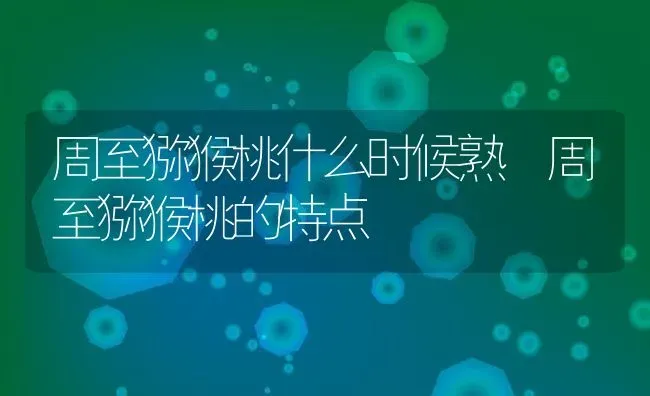 周至猕猴桃什么时候熟 周至猕猴桃的特点